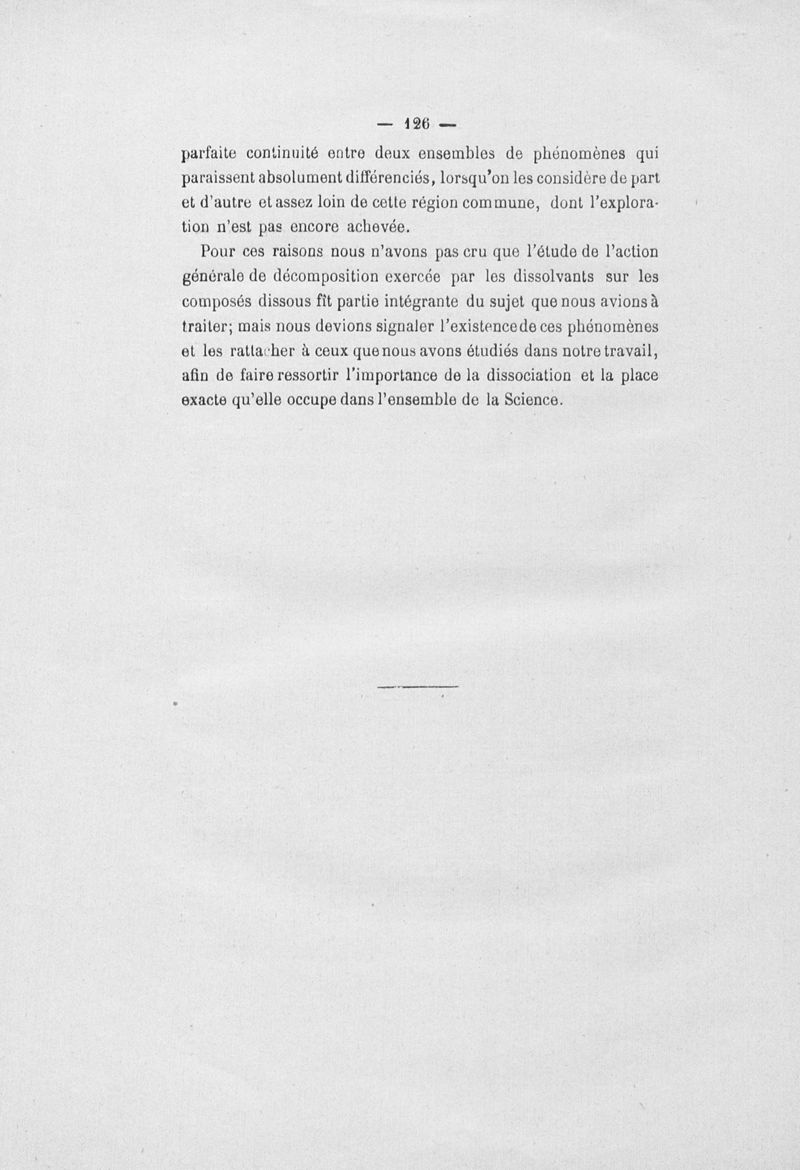 — 126 —

parfaite continuité entre deux ensembles de phénomènes qui paraissent absolument différenciés, lorsqu'on les considère de part et d'autre et assez loin de cette région commune, dont l'exploration n'est pas encore achevée.

Pour ces raisons nous n'avons pas cru que l'étude de l'action générale de décomposition exercée par les dissolvants sur les composés dissous fît partie intégrante du sujet que nous avions à traiter; mais nous devions signaler l'existence de ces phénomènes et les rattacher à ceux que nous avons étudiés dans notre travail, afin de faire ressortir l'importance de la dissociation et la place exacte qu'elle occupe dans l'ensemble de la Science.